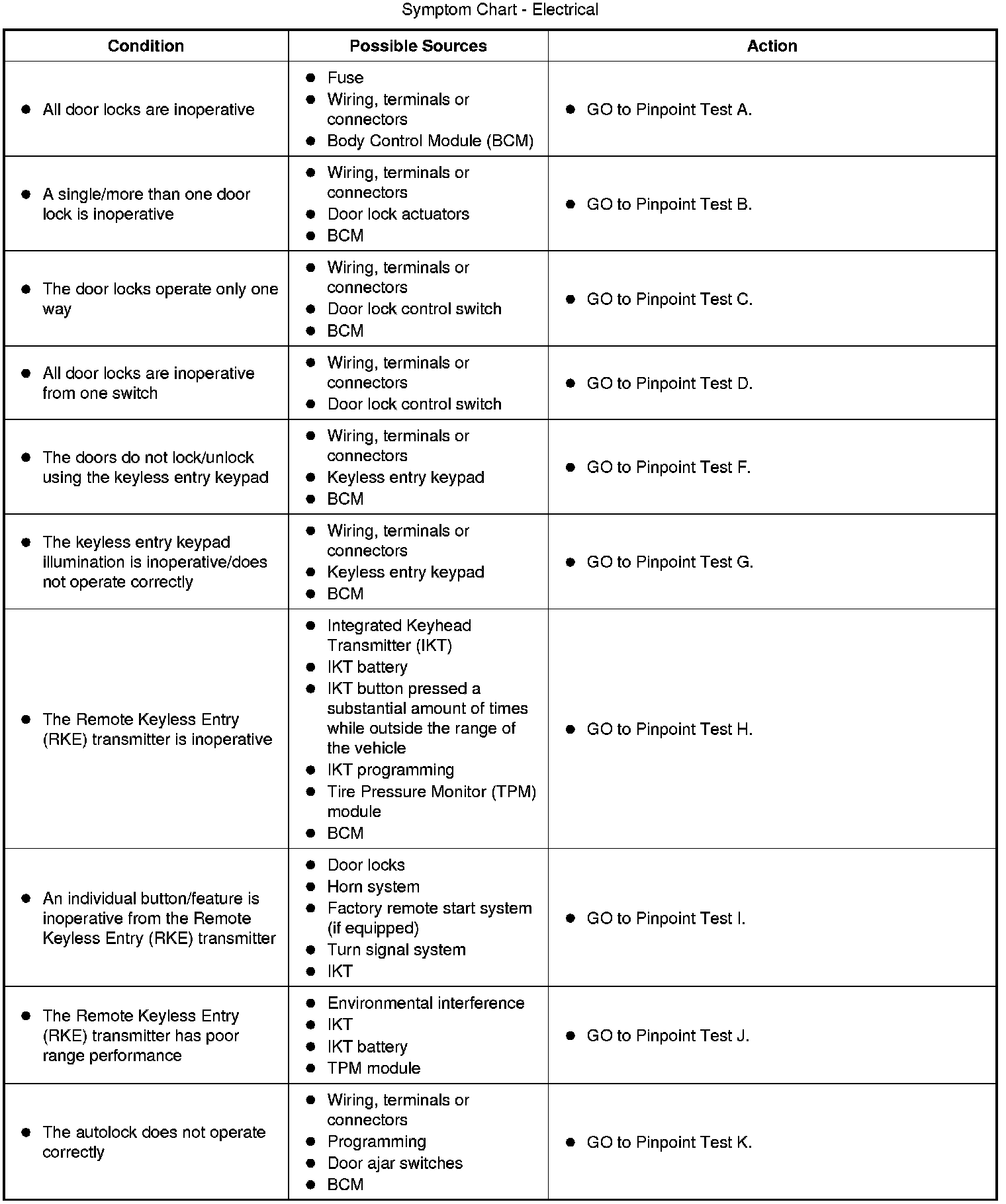 Symptom Chart - Electrical

| Condition | Possible Sources | Action |
|---|---|---|
| ● All door locks are inoperative | ● Fuse ● Wiring, terminals or connectors ● Body Control Module (BCM) | ● GO to Pinpoint Test A. |
| ● A single/more than one door lock is inoperative | ● Wiring, terminals or connectors ● Door lock actuators ● BCM | ● GO to Pinpoint Test B. |
| ● The door locks operate only one way | ● Wiring, terminals or connectors ● Door lock control switch ● BCM | ● GO to Pinpoint Test C. |
| ● All door locks are inoperative from one switch | ● Wiring, terminals or connectors ● Door lock control switch | ● GO to Pinpoint Test D. |
| ● The doors do not lock/unlock using the keyless entry keypad | ● Wiring, terminals or connectors ● Keyless entry keypad ● BCM | ● GO to Pinpoint Test F. |
| ● The keyless entry keypad illumination is inoperative/does not operate correctly | ● Wiring, terminals or connectors ● Keyless entry keypad ● BCM | ● GO to Pinpoint Test G. |
| ● The Remote Keyless Entry (RKE) transmitter is inoperative | ● Integrated Keyhead Transmitter (IKT) ● IKT battery ● IKT button pressed a substantial amount of times while outside the range of the vehicle ● IKT programming ● Tire Pressure Monitor (TPM) module ● BCM | ● GO to Pinpoint Test H. |
| ● An individual button/feature is inoperative from the Remote Keyless Entry (RKE) transmitter | ● Door locks ● Horn system ● Factory remote start system (if equipped) ● Turn signal system ● IKT | ● GO to Pinpoint Test I. |
| ● The Remote Keyless Entry (RKE) transmitter has poor range performance | ● Environmental interference ● IKT ● IKT battery ● TPM module | ● GO to Pinpoint Test J. |
| ● The autolock does not operate correctly | ● Wiring, terminals or connectors ● Programming ● Door ajar switches ● BCM | ● GO to Pinpoint Test K. |